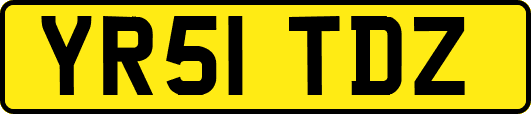 YR51 TDZ